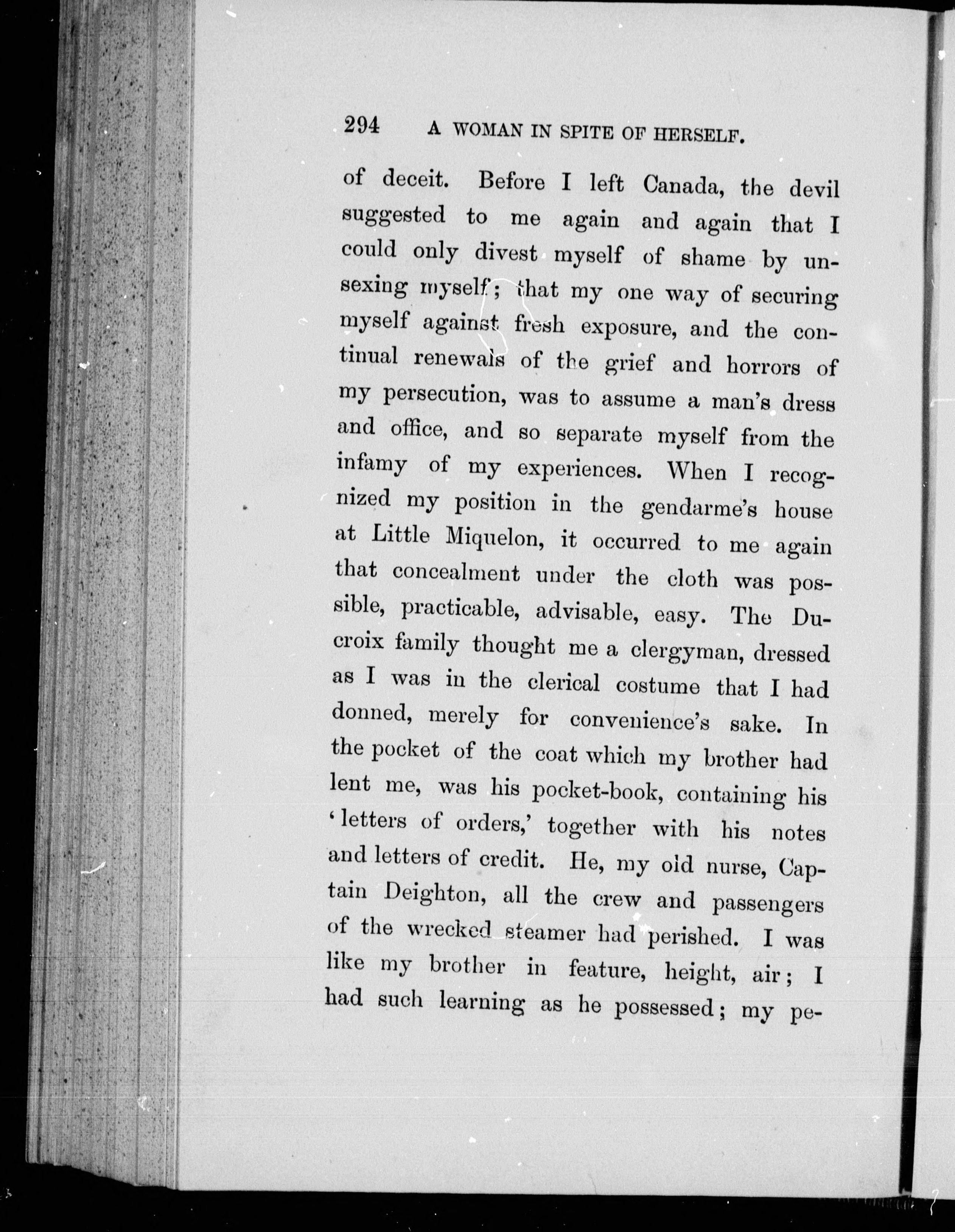 294 A WOMAN IN SPITE OF HERSELF.

of deceit. Before I left Canada, the devil suggested to me again and again that I could only divest myself of shame by unsexing myself; that my one way of securing myself against fresh exposure, and the continual renewals of the grief and horrors of my persecution, was to assume a man's dress and office, and so separate myself from the infamy of my experiences. When I recognized my position in the gendarme's house at Little Miquelon, it occurred to me again that concealment under the cloth was possible, practicable, advisable, easy. The Ducroix family thought me a clergyman, dressed as I was in the clerical costume that I had donned, merely for convenience's sake. In the pocket of the coat which my brother had lent me, was his pocket-book, containing his 'letters of orders,' together with his notes and letters of credit. He, my old nurse, Captain Deighton, all the crew and passengers of the wrecked steamer had perished. I was like my brother in feature, height, air; I had such learning as he possessed; my pe-